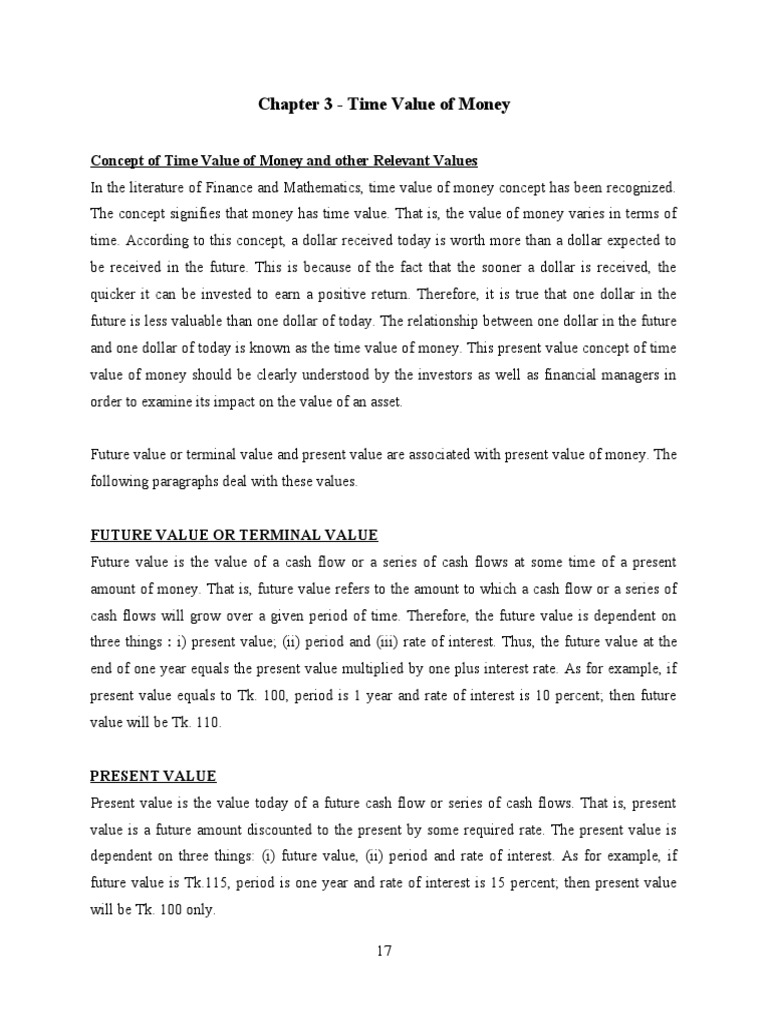 Chapter 3 - Time Value of Money

Concept of Time Value of Money and other Relevant Values

In the literature of Finance and Mathematics, time value of money concept has been recognized. The concept signifies that money has time value. That is, the value of money varies in terms of time. According to this concept, a dollar received today is worth more than a dollar expected to be received in the future. This is because of the fact that the sooner a dollar is received, the quicker it can be invested to earn a positive return. Therefore, it is true that one dollar in the future is less valuable than one dollar of today. The relationship between one dollar in the future and one dollar of today is known as the time value of money. This present value concept of time value of money should be clearly understood by the investors as well as financial managers in order to examine its impact on the value of an asset.

Future value or terminal value and present value are associated with present value of money. The following paragraphs deal with these values.

FUTURE VALUE OR TERMINAL VALUE

Future value is the value of a cash flow or a series of cash flows at some time of a present amount of money. That is, future value refers to the amount to which a cash flow or a series of cash flows will grow over a given period of time. Therefore, the future value is dependent on three things : i) present value; (ii) period and (iii) rate of interest. Thus, the future value at the end of one year equals the present value multiplied by one plus interest rate. As for example, if present value equals to Tk. 100, period is 1 year and rate of interest is 10 percent; then future value will be Tk. 110.

PRESENT VALUE

Present value is the value today of a future cash flow or series of cash flows. That is, present value is a future amount discounted to the present by some required rate. The present value is dependent on three things: (i) future value, (ii) period and rate of interest. As for example, if future value is Tk.115, period is one year and rate of interest is 15 percent; then present value will be Tk. 100 only.

17